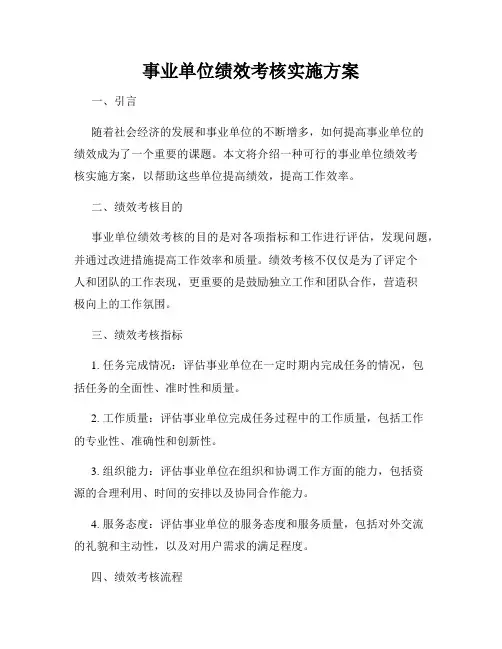 事业单位绩效考核实施方案

一、引言

随着社会经济的发展和事业单位的不断增多，如何提高事业单位的绩效成为了一个重要的课题。本文将介绍一种可行的事业单位绩效考核实施方案，以帮助这些单位提高绩效，提高工作效率。

二、绩效考核目的

事业单位绩效考核的目的是对各项指标和工作进行评估，发现问题，并通过改进措施提高工作效率和质量。绩效考核不仅仅是为了评定个人和团队的工作表现，更重要的是鼓励独立工作和团队合作，营造积极向上的工作氛围。

三、绩效考核指标

1. 任务完成情况：评估事业单位在一定时期内完成任务的情况，包括任务的全面性、准时性和质量。

2. 工作质量：评估事业单位完成任务过程中的工作质量，包括工作的专业性、准确性和创新性。

3. 组织能力：评估事业单位在组织和协调工作方面的能力，包括资源的合理利用、时间的安排以及协同合作能力。

4. 服务态度：评估事业单位的服务态度和服务质量，包括对外交流的礼貌和主动性，以及对用户需求的满足程度。

四、绩效考核流程